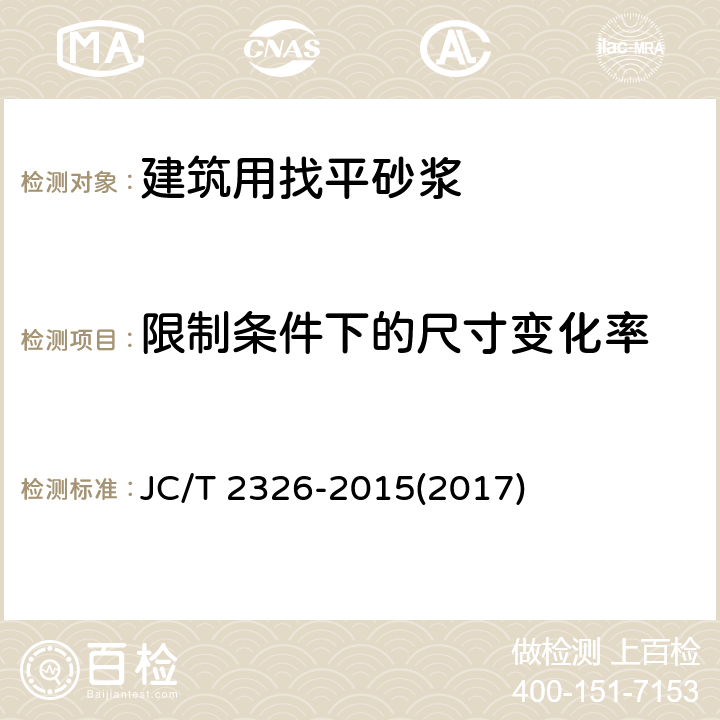 MA CNAS AC ilac-MRA

检测对象： 建筑用找平砂浆

检测项目： 限制条件下的尺寸变化率

检测标准： JC/T 2326-2015(2017)

百检 Baijiantest.com

做检测 上百检
400-151-7153